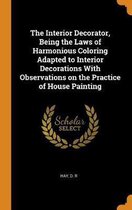 The Interior Decorator, Being the Laws of Harmonious Coloring Adapted to Interior Decorations With Observations on the Practice of House Painting

Scholar SELECT

HAY, D. R